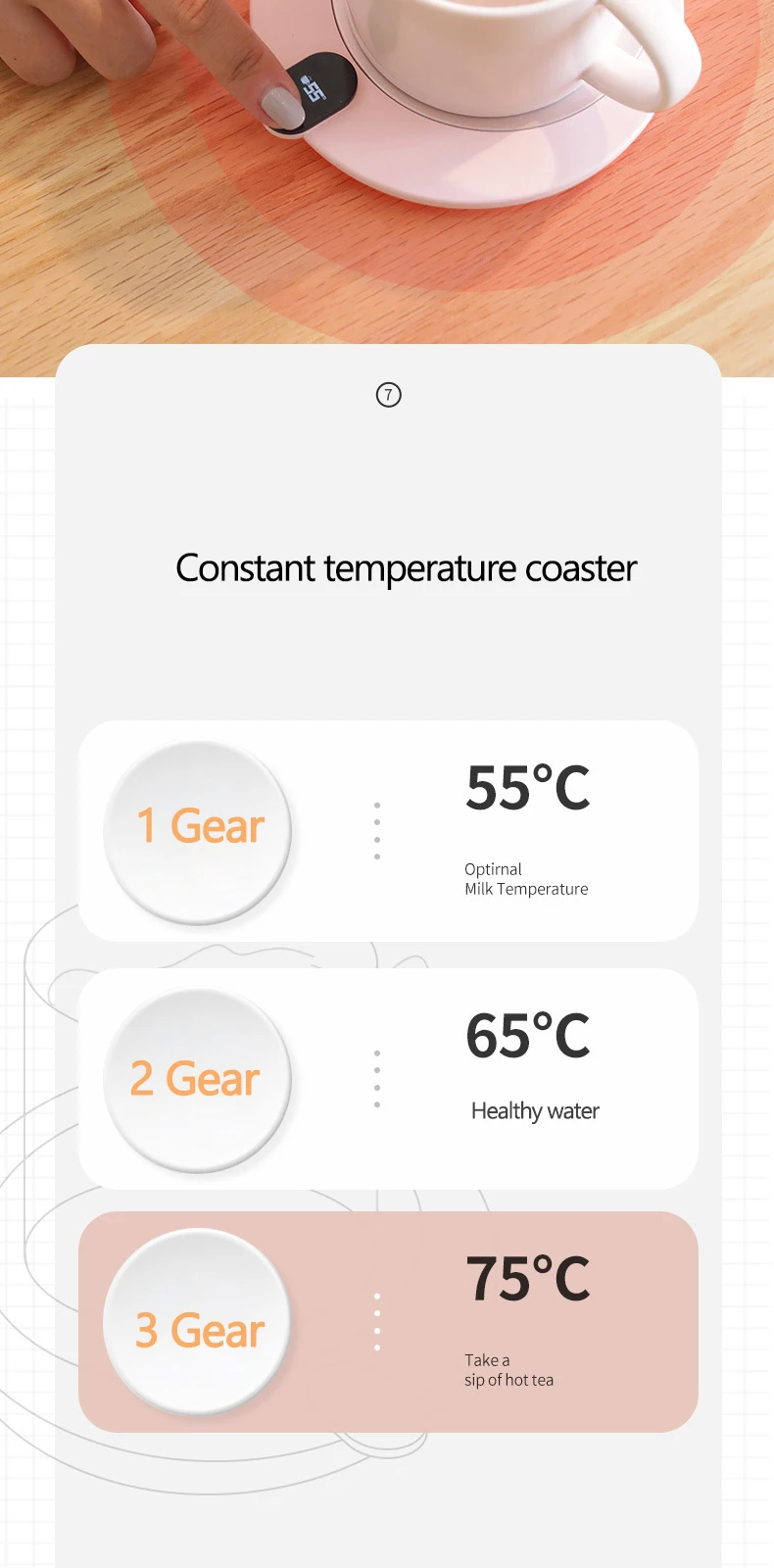 55

⑦

Constant temperature coaster

1 Gear

55°C

Optirnal
Milk Temperature

2 Gear

65°C

Healthy water

3 Gear

75°C

Take a
sip of hot tea